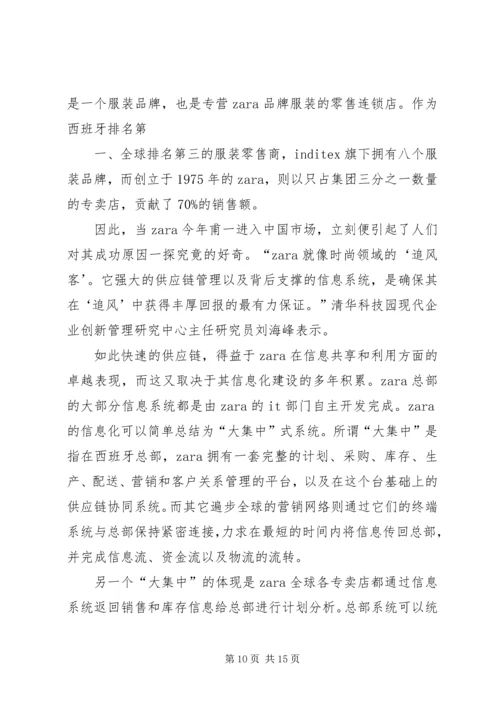 是一个服装品牌，也是专营 zara 品牌服装的零售连锁店。作为西班牙排名第

一、全球排名第三的服装零售商，inditex 旗下拥有八个服装品牌，而创立于 1975 年的 zara，则以只占集团三分之一数量的专卖店，贡献了 70%的销售额。

因此，当 zara 今年甫一进入中国市场，立刻便引起了人们对其成功原因一探究竟的好奇。“zara 就像时尚领域的‘追风客’。它强大的供应链管理以及背后支撑的信息系统，是确保其在‘追风’中获得丰厚回报的最有力保证。”清华科技园现代企业创新管理研究中心主任研究员刘海峰表示。

如此快速的供应链，得益于 zara 在信息共享和利用方面的卓越表现，而这又取决于其信息化建设的多年积累。zara 总部的大部分信息系统都是由 zara 的 it 部门自主开发完成。zara 的信息化可以简单总结为“大集中”式系统。所谓“大集中”是指在西班牙总部，zara 拥有一套完整的计划、采购、库存、生产、配送、营销和客户关系管理的平台，以及在这个台基础上的供应链协同系统。而其它遍步全球的营销网络则通过它们的终端系统与总部保持紧密连接，力求在最短的时间内将信息传回总部，并完成信息流、资金流以及物流的流转。

另一个“大集中”的体现是 zara 全球各专卖店都通过信息系统返回销售和库存信息给总部进行计划分析。总部系统可以统

第 10 页 共 15 页